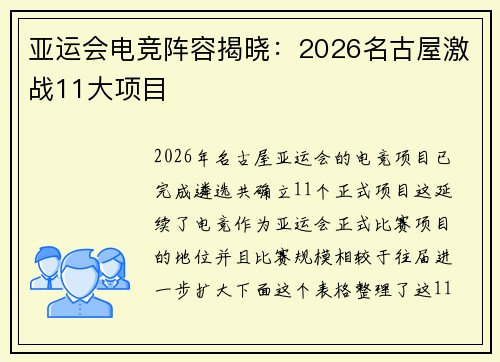 亚运会电竞阵容揭晓：2026名古屋激战11大项目

2026年名古屋亚运会的电竞项目已完成遴选共确立11个正式项目这延续了电竞作为亚运会正式比赛项目的地位并且比赛规模相较于往届进一步扩大下面这个表格整理了这11